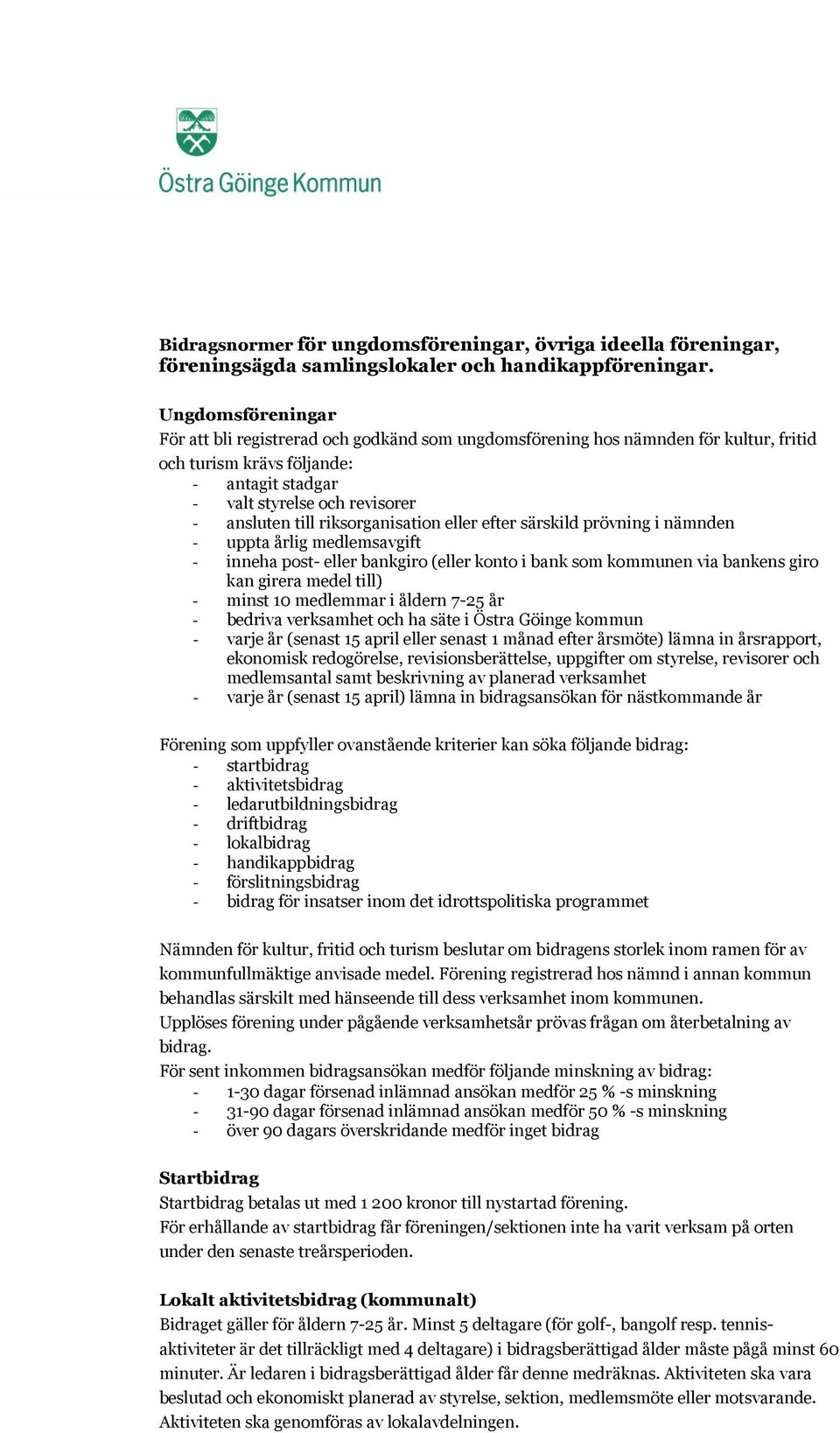 Östra Göinge Kommun

Bidragsnormer för ungdomsföreningar, övriga ideella föreningar, föreningsägda samlingslokaler och handikappföreningar.

Ungdomsföreningar
För att bli registrerad och godkänd som ungdomsförening hos nämnden för kultur, fritid och turism krävs följande:
- antagit stadgar
- valt styrelse och revisorer
- ansluten till riksorganisation eller efter särskild prövning i nämnden
- uppta årlig medlemsavgift
- inneha post- eller bankgiro (eller konto i bank som kommunen via bankens giro kan girera medel till)
- minst 10 medlemmar i åldern 7-25 år
- bedriva verksamhet och ha säte i Östra Göinge kommun
- varje år (senast 15 april eller senast 1 månad efter årsmöte) lämna in årsrapport, ekonomisk redogörelse, revisionsberättelse, uppgifter om styrelse, revisorer och medlemsantal samt beskrivning av planerad verksamhet
- varje år (senast 15 april) lämna in bidragsansökan för nästkommande år

Förening som uppfyller ovanstående kriterier kan söka följande bidrag:
- startbidrag
- aktivitetsbidrag
- ledarutbildningsbidrag
- driftbidrag
- lokalbidrag
- handikappbidrag
- förslitningsbidrag
- bidrag för insatser inom det idrottspolitiska programmet

Nämnden för kultur, fritid och turism beslutar om bidragens storlek inom ramen för av kommunfullmäktige anvisade medel. Förening registrerad hos nämnd i annan kommun behandlas särskilt med hänseende till dess verksamhet inom kommunen.
Upplöses förening under pågående verksamhetsår prövas frågan om återbetalning av bidrag.
För sent inkommen bidragsansökan medför följande minskning av bidrag:
- 1-30 dagar försenad inlämnad ansökan medför 25 % -s minskning
- 31-90 dagar försenad inlämnad ansökan medför 50 % -s minskning
- över 90 dagars överskridande medför inget bidrag

Startbidrag
Startbidrag betalas ut med 1 200 kronor till nystartad förening.
För erhållande av startbidrag får föreningen/sektionen inte ha varit verksam på orten under den senaste treårsperioden.

Lokalt aktivitetsbidrag (kommunalt)
Bidraget gäller för åldern 7-25 år. Minst 5 deltagare (för golf-, bangolf resp. tennisaktiviteter är det tillräckligt med 4 deltagare) i bidragsberättigad ålder måste pågå minst 60 minuter. Är ledaren i bidragsberättigad ålder får denne medräknas. Aktiviteten ska vara beslutad och ekonomiskt planerad av styrelse, sektion, medlemsmöte eller motsvarande. Aktiviteten ska genomföras av lokalavdelningen.